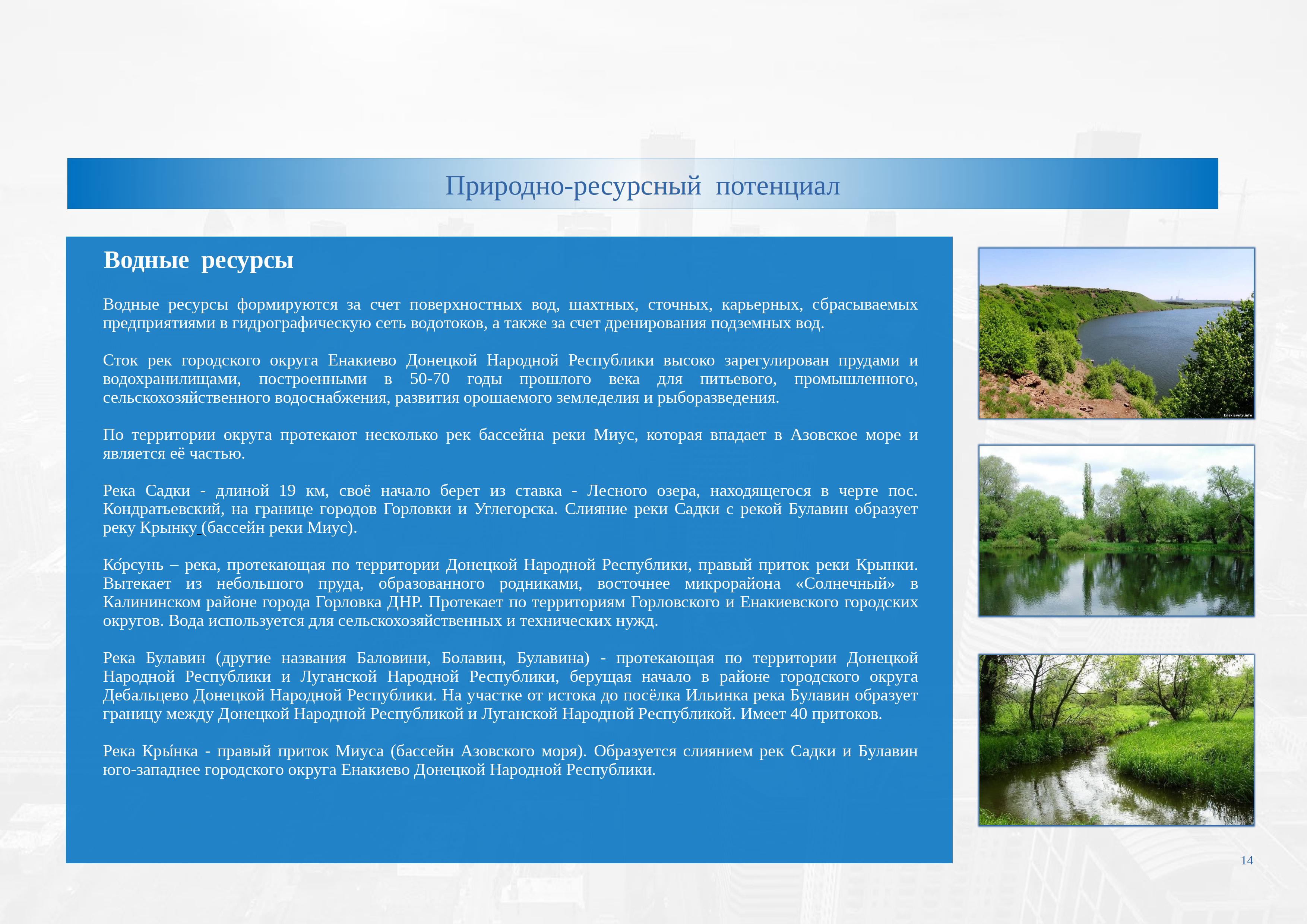 Природно-ресурсный потенциал

Водные ресурсы

Водные ресурсы формируются за счет поверхностных вод, шахтных, сточных, карьерных, сбрасываемых предприятиями в гидрографическую сеть водотоков, а также за счет дренирования подземных вод.

Сток рек городского округа Енакиево Донецкой Народной Республики высоко зарегулирован прудами и водохранилищами, построенными в 50-70 годы прошлого века для питьевого, промышленного, сельскохозяйственного водоснабжения, развития орошаемого земледелия и рыборазведения.

По территории округа протекают несколько рек бассейна реки Миус, которая впадает в Азовское море и является её частью.

Река Садки - длиной 19 км, своё начало берет из ставка - Лесного озера, находящегося в черте пос. Кондратьевский, на границе городов Горловки и Углегорска. Слияние реки Садки с рекой Булавин образует реку Крынку (бассейн реки Миус).

Ко́рсунь – река, протекающая по территории Донецкой Народной Республики, правый приток реки Крынки. Вытекает из небольшого пруда, образованного родниками, восточнее микрорайона «Солнечный» в Калининском районе города Горловка ДНР. Протекает по территориям Горловского и Енакиевского городских округов. Вода используется для сельскохозяйственных и технических нужд.

Река Булавин (другие названия Баловини, Болавин, Булавина) - протекающая по территории Донецкой Народной Республики и Луганской Народной Республики, берущая начало в районе городского округа Дебальцево Донецкой Народной Республики. На участке от истока до посёлка Ильинка река Булавин образует границу между Донецкой Народной Республикой и Луганской Народной Республикой. Имеет 40 притоков.

Река Кры́нка - правый приток Миуса (бассейн Азовского моря). Образуется слиянием рек Садки и Булавин юго-западнее городского округа Енакиево Донецкой Народной Республики.

Enakievets.info

14